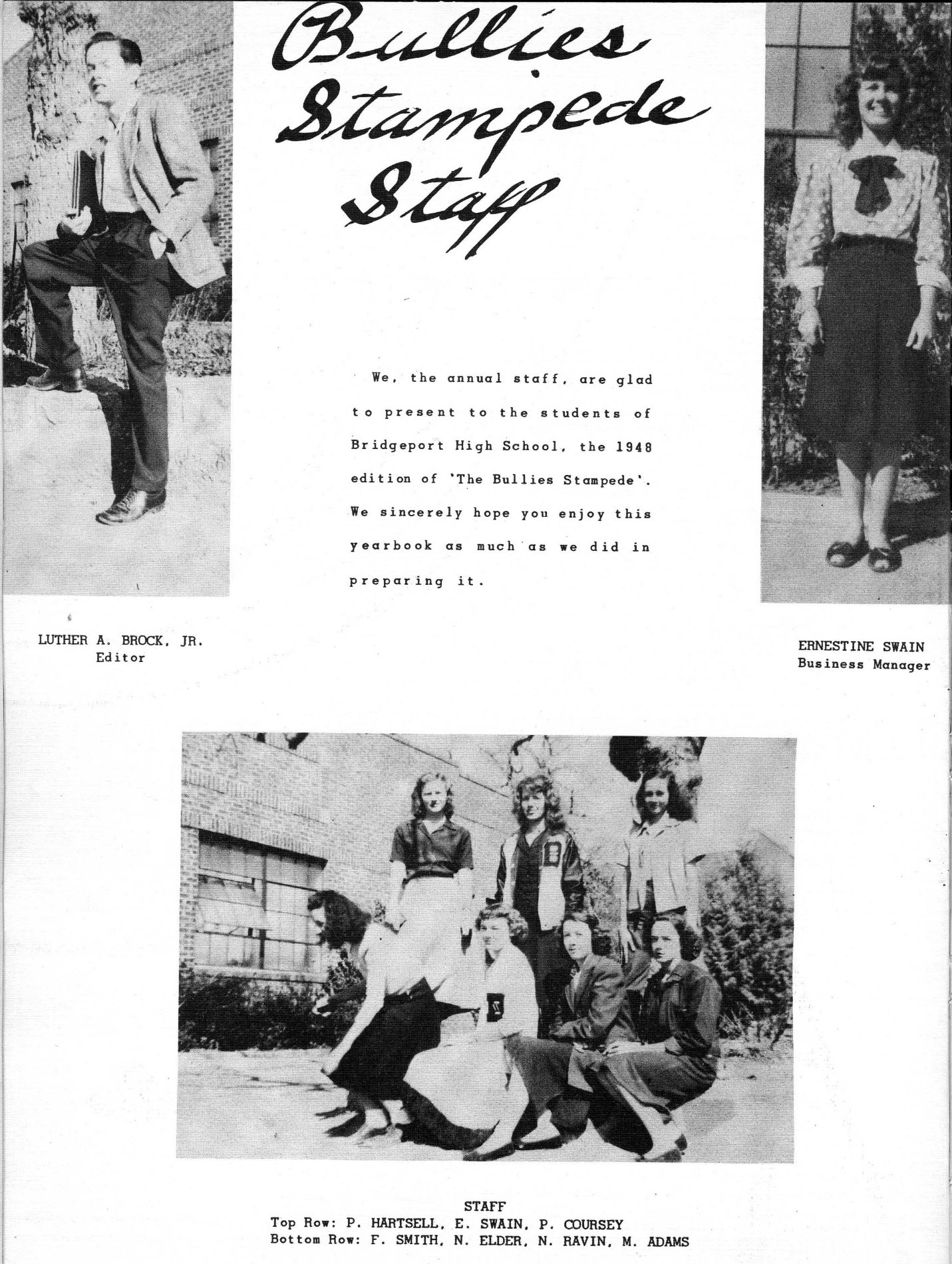 Bullies Stampede Staff

We, the annual staff, are glad to present to the students of Bridgeport High School, the 1948 edition of 'The Bullies Stampede'. We sincerely hope you enjoy this yearbook as much as we did in preparing it.

LUTHER A. BROCK, JR.
Editor

ERNESTINE SWAIN
Business Manager

STAFF
Top Row: P. HARTSELL, E. SWAIN, P. COURSEY
Bottom Row: F. SMITH, N. ELDER, N. RAVIN, M. ADAMS